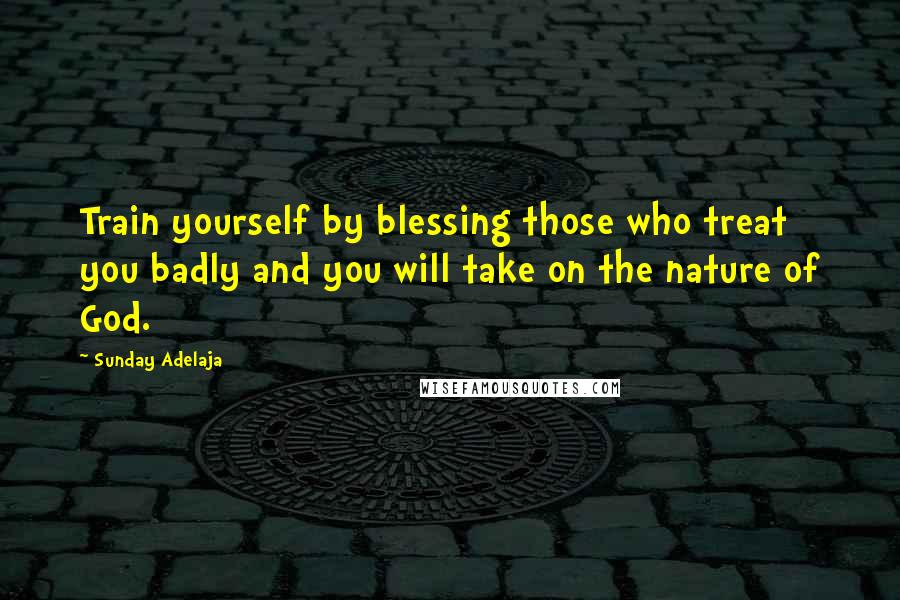 Train yourself by blessing those who treat you badly and you will take on the nature of God.

~ Sunday Adelaja

WISEFAMOUSQUOTES.COM